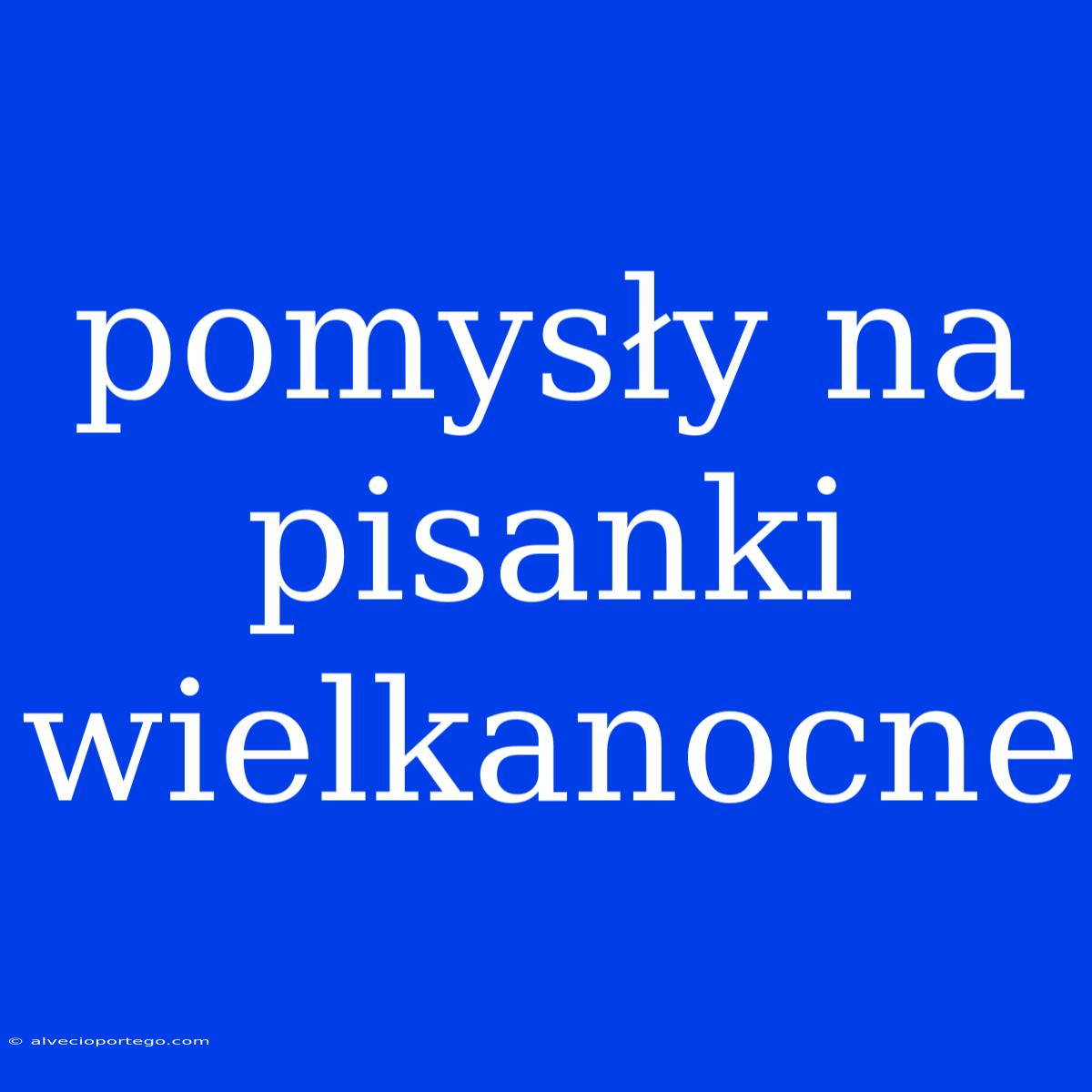 pomysły na pisanki wielkanocne

© alvecioportego.com